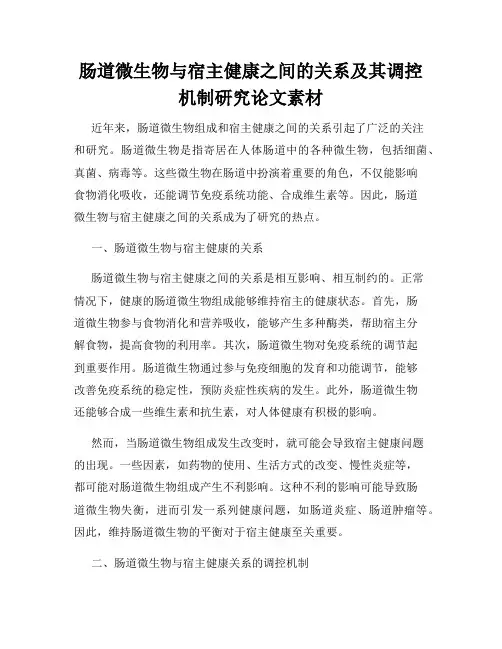 肠道微生物与宿主健康之间的关系及其调控机制研究论文素材

近年来，肠道微生物组成和宿主健康之间的关系引起了广泛的关注和研究。肠道微生物是指寄居在人体肠道中的各种微生物，包括细菌、真菌、病毒等。这些微生物在肠道中扮演着重要的角色，不仅能影响食物消化吸收，还能调节免疫系统功能、合成维生素等。因此，肠道微生物与宿主健康之间的关系成为了研究的热点。

一、肠道微生物与宿主健康的关系

肠道微生物与宿主健康之间的关系是相互影响、相互制约的。正常情况下，健康的肠道微生物组成能够维持宿主的健康状态。首先，肠道微生物参与食物消化和营养吸收，能够产生多种酶类，帮助宿主分解食物，提高食物的利用率。其次，肠道微生物对免疫系统的调节起到重要作用。肠道微生物通过参与免疫细胞的发育和功能调节，能够改善免疫系统的稳定性，预防炎症性疾病的发生。此外，肠道微生物还能够合成一些维生素和抗生素，对人体健康有积极的影响。

然而，当肠道微生物组成发生改变时，就可能会导致宿主健康问题的出现。一些因素，如药物的使用、生活方式的改变、慢性炎症等，都可能对肠道微生物组成产生不利影响。这种不利的影响可能导致肠道微生物失衡，进而引发一系列健康问题，如肠道炎症、肠道肿瘤等。因此，维持肠道微生物的平衡对于宿主健康至关重要。

二、肠道微生物与宿主健康关系的调控机制